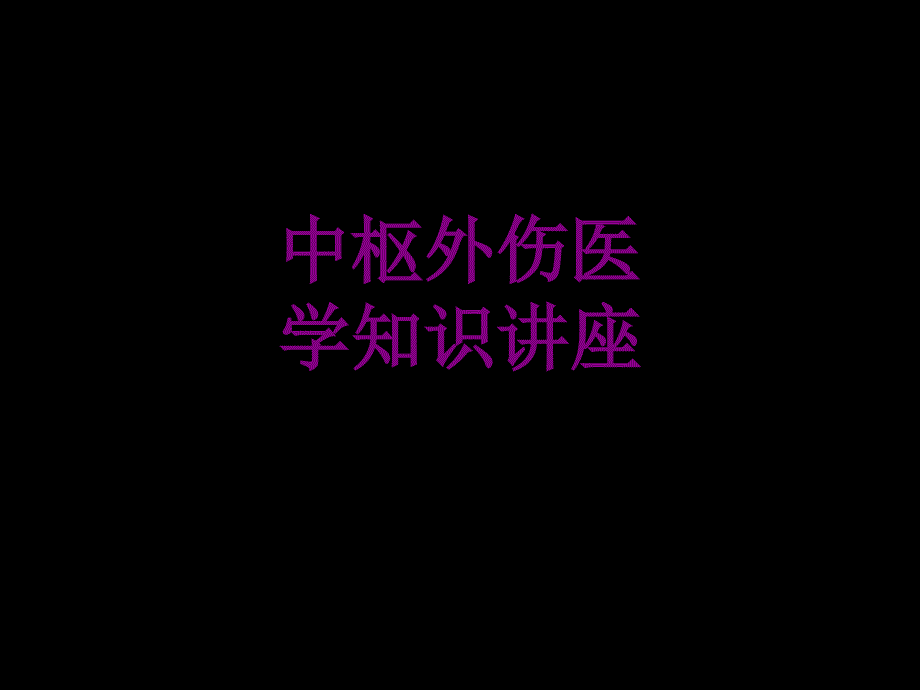 中枢外伤医学知识讲座